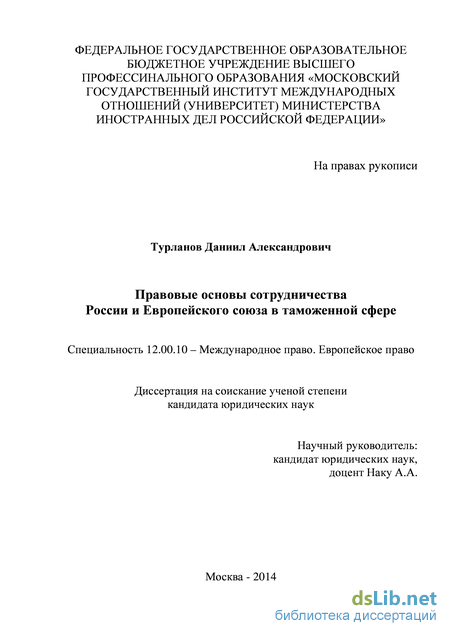 ФЕДЕРАЛЬНОЕ ГОСУДАРСТВЕННОЕ ОБРАЗОВАТЕЛЬНОЕ БЮДЖЕТНОЕ УЧРЕЖДЕНИЕ ВЫСШЕГО ПРОФЕССИНАЛЬНОГО ОБРАЗОВАНИЯ «МОСКОВСКИЙ ГОСУДАРСТВЕННЫЙ ИНСТИТУТ МЕЖДУНАРОДНЫХ ОТНОШЕНИЙ (УНИВЕРСИТЕТ) МИНИСТЕРСТВА ИНОСТРАННЫХ ДЕЛ РОССИЙСКОЙ ФЕДЕРАЦИИ»

На правах рукописи

Турланов Даниил Александрович

Правовые основы сотрудничества
России и Европейского союза в таможенной сфере

Специальность 12.00.10 – Международное право. Европейское право

Диссертация на соискание ученой степени
кандидата юридических наук

Научный руководитель:
кандидат юридических наук,
доцент Наку А.А.

Москва - 2014

dsLib.net
библиотека диссертаций